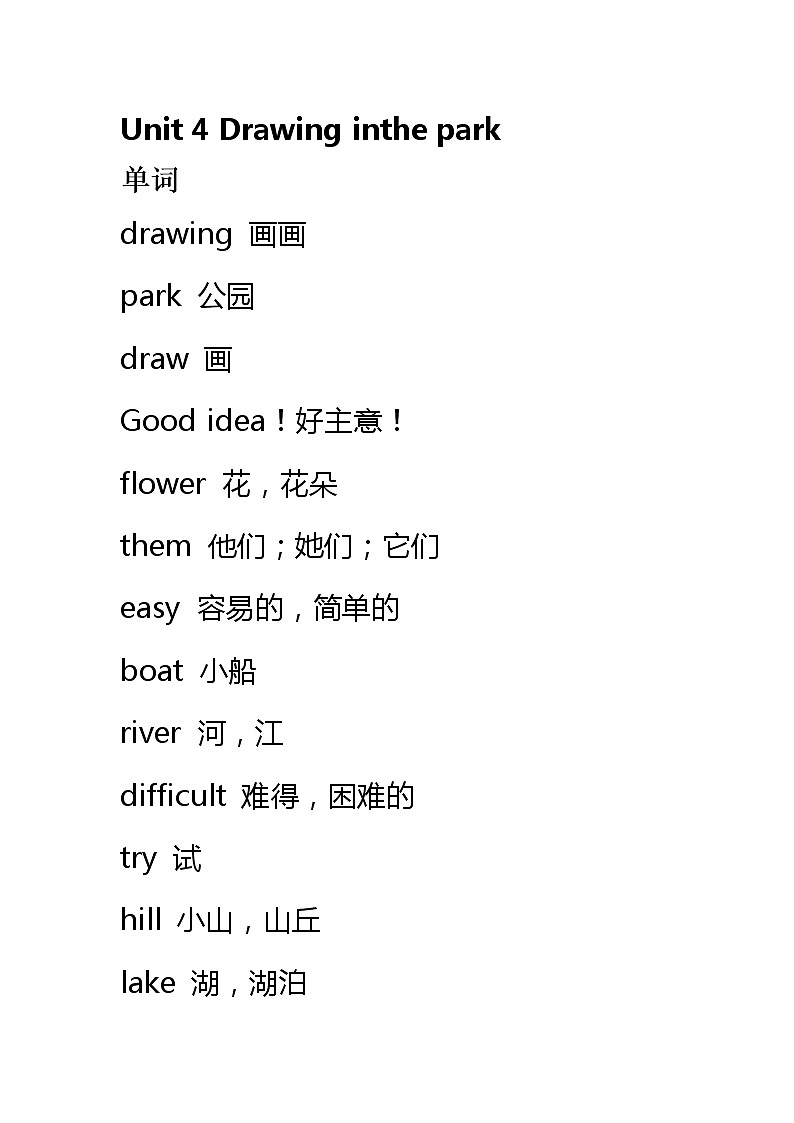 Unit 4 Drawing inthe park

单词

drawing 画画

park 公园

draw 画

Good idea！好主意！

flower 花，花朵

them 他们；她们；它们

easy 容易的，简单的

boat 小船

river 河，江

difficult 难得，困难的

try 试

hill 小山，山丘

lake 湖，湖泊